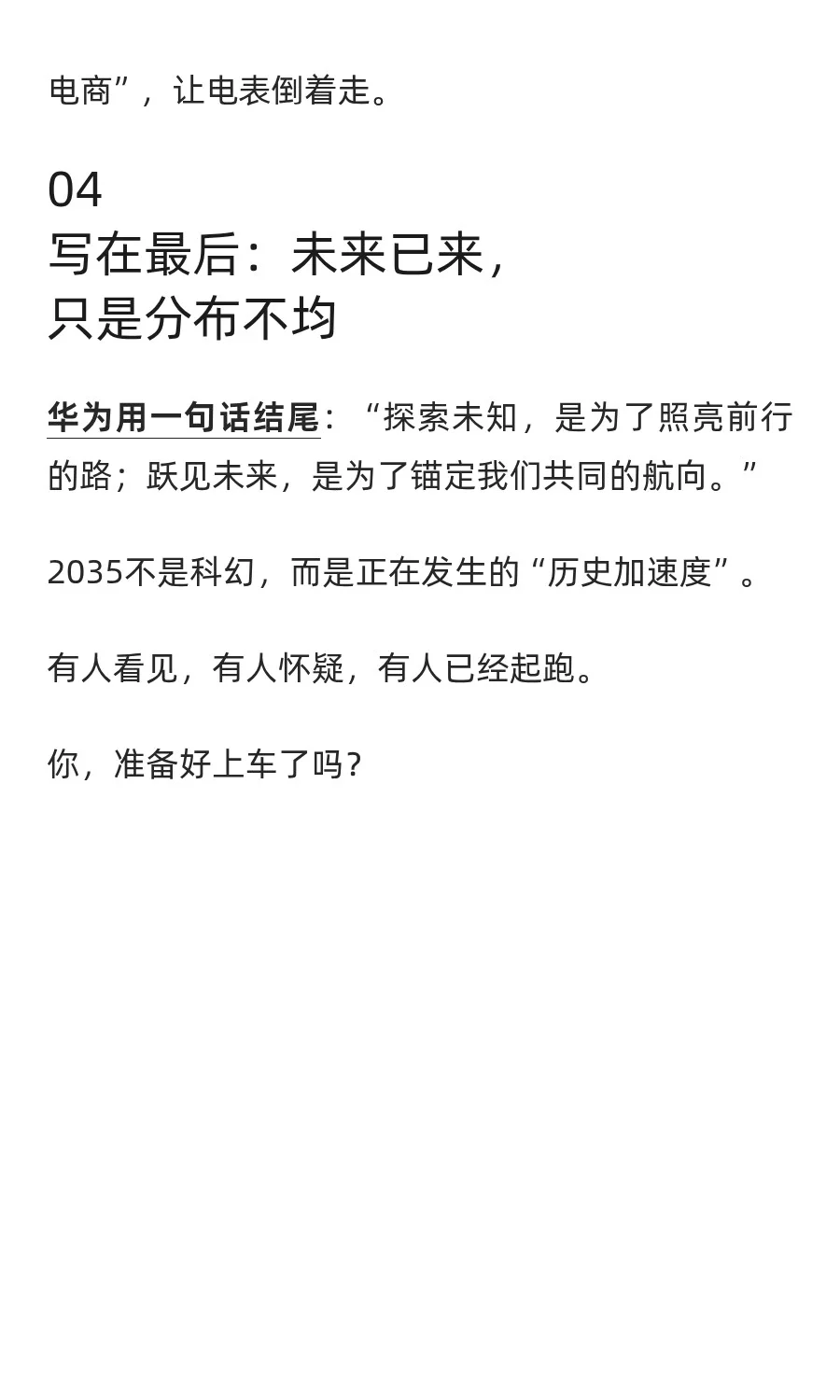 电商”，让电表倒着走。

04
写在最后：未来已来，
只是分布不均

华为用一句话结尾：“探索未知，是为了照亮前行的路；跃见未来，是为了锚定我们共同的航向。”

2035不是科幻，而是正在发生的“历史加速度”。

有人看见，有人怀疑，有人已经起跑。

你，准备好上车了吗？